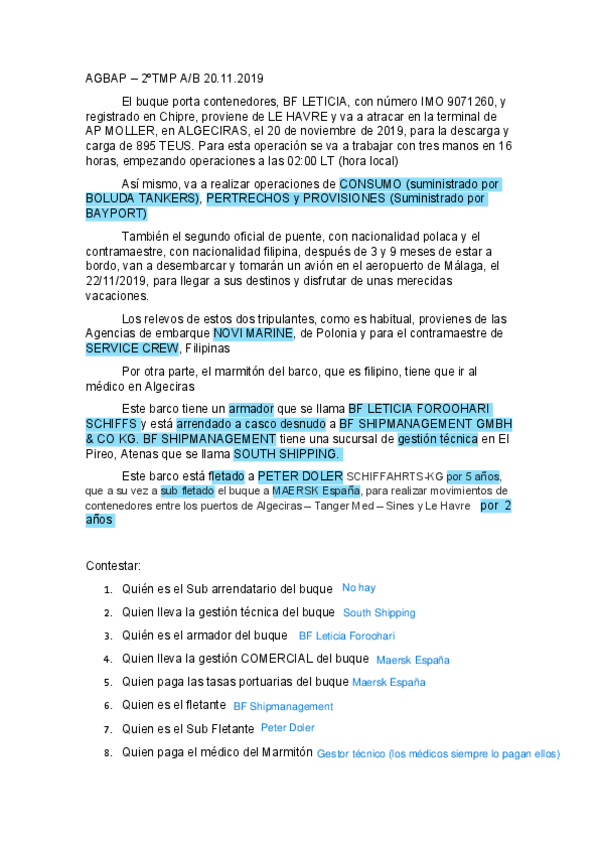 AGBAP – 2ºTMP A/B 20.11.2019

El buque porta contenedores, BF LETICIA, con número IMO 9071260, y registrado en Chipre, proviene de LE HAVRE y va a atracar en la terminal de AP MOLLER, en ALGECIRAS, el 20 de noviembre de 2019, para la descarga y carga de 895 TEUS. Para esta operación se va a trabajar con tres manos en 16 horas, empezando operaciones a las 02:00 LT (hora local)

Así mismo, va a realizar operaciones de CONSUMO (suministrado por BOLUDA TANKERS), PERTRECHOS y PROVISIONES (Suministrado por BAYPORT)

También el segundo oficial de puente, con nacionalidad polaca y el contramaestre, con nacionalidad filipina, después de 3 y 9 meses de estar a bordo, van a desembarcar y tomarán un avión en el aeropuerto de Málaga, el 22/11/2019, para llegar a sus destinos y disfrutar de unas merecidas vacaciones.

Los relevos de estos dos tripulantes, como es habitual, provienes de las Agencias de embarque NOVI MARINE, de Polonia y para el contramaestre de SERVICE CREW, Filipinas

Por otra parte, el marmitón del barco, que es filipino, tiene que ir al médico en Algeciras

Este barco tiene un armador que se llama BF LETICIA FOROOHARI SCHIFFS y está arrendado a casco desnudo a BF SHIPMANAGEMENT GMBH & CO KG. BF SHIPMANAGEMENT tiene una sucursal de gestión técnica en El Pireo, Atenas que se llama SOUTH SHIPPING.

Este barco está fletado a PETER DOLER SCHIFFAHRTS-KG por 5 años, que a su vez a sub fletado el buque a MAERSK España, para realizar movimientos de contenedores entre los puertos de Algeciras – Tanger Med – Sines y Le Havre por 2 años

Contestar:

1. Quién es el Sub arrendatario del buque No hay
2. Quien lleva la gestión técnica del buque South Shipping
3. Quién es el armador del buque BF Leticia Foroohari
4. Quien lleva la gestión COMERCIAL del buque Maersk España
5. Quien paga las tasas portuarias del buque Maersk España
6. Quien es el fletante BF Shipmanagement
7. Quien es el Sub Fletante Peter Doler
8. Quien paga el médico del Marmitón Gestor técnico (los médicos siempre lo pagan ellos)